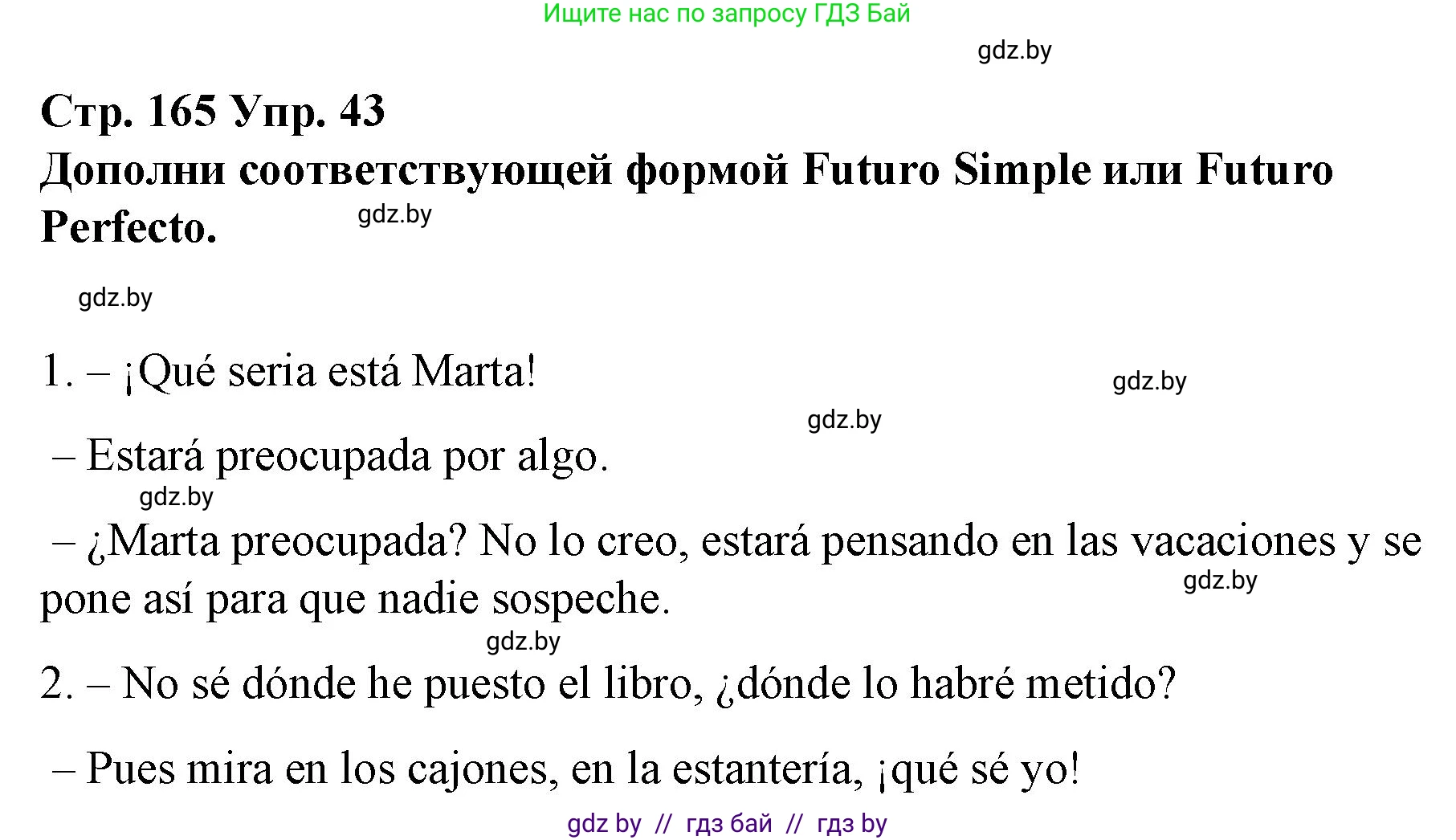 Ищите нас по запросу ГДЗ Бай

gdz.by

Стр. 165 Упр. 43
Дополни соответствующей формой Futuro Simple или Futuro Perfecto.

gdz.by

gdz.by

1. – ¡Qué seria está Marta!

gdz.by

gdz.by

– Estará preocupada por algo.

gdz.by

– ¿Marta preocupada? No lo creo, estará pensando en las vacaciones y se pone así para que nadie sospeche.

gdz.by

gdz.by

2. – No sé dónde he puesto el libro, ¿dónde lo habré metido?

– Pues mira en los cajones, en la estantería, ¡qué sé yo!

gdz by // гдз бай // гдз by